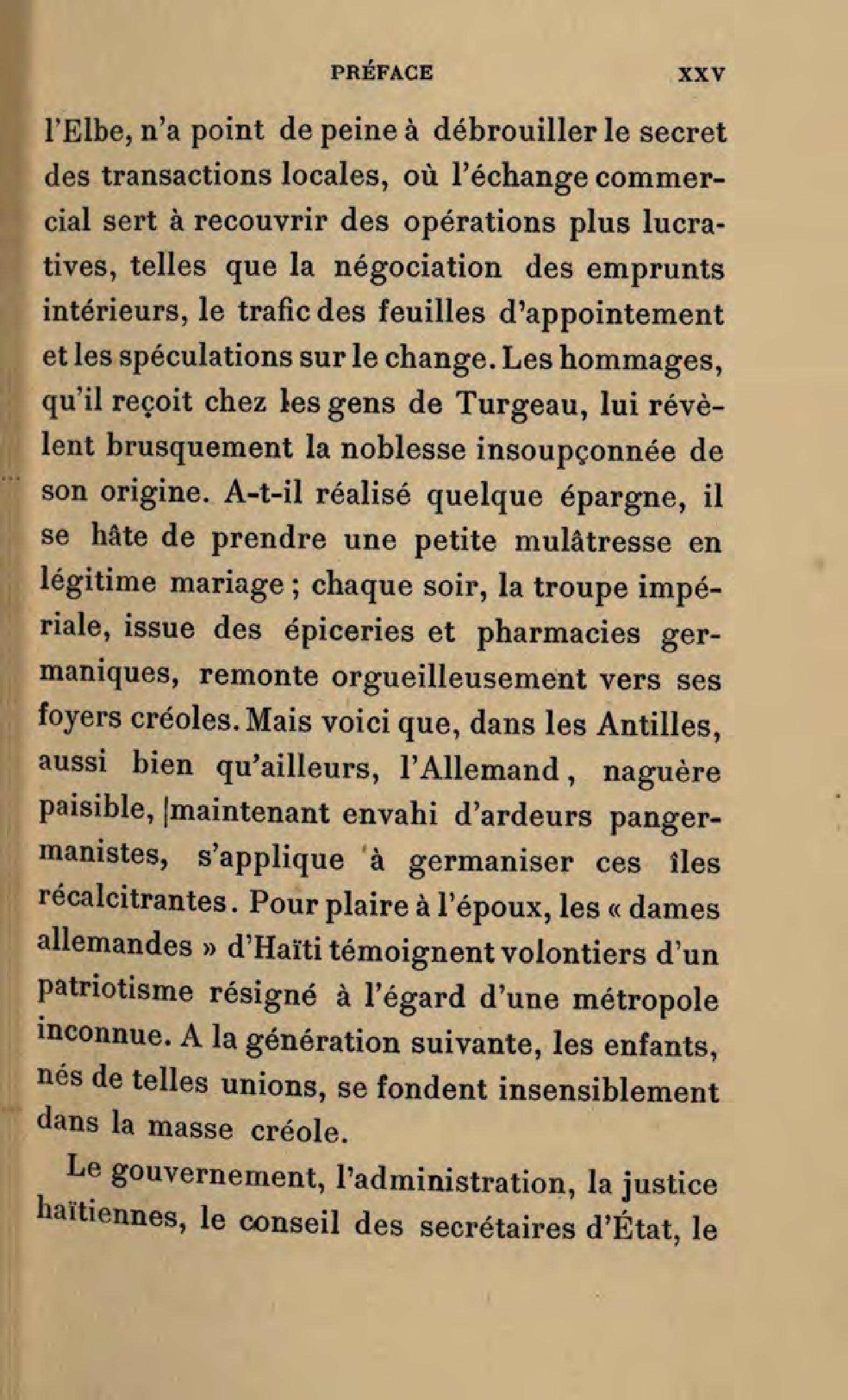 PRÉFACE XXV

l'Elbe, n'a point de peine à débrouiller le secret des transactions locales, où l'échange commercial sert à recouvrir des opérations plus lucratives, telles que la négociation des emprunts intérieurs, le trafic des feuilles d'appointement et les spéculations sur le change. Les hommages, qu'il reçoit chez les gens de Turgeau, lui révèlent brusquement la noblesse insoupçonnée de son origine. A-t-il réalisé quelque épargne, il se hâte de prendre une petite mulâtresse en légitime mariage ; chaque soir, la troupe impériale, issue des épiceries et pharmacies germaniques, remonte orgueilleusement vers ses foyers créoles. Mais voici que, dans les Antilles, aussi bien qu'ailleurs, l'Allemand, naguère paisible, maintenant envahi d'ardeurs pangermanistes, s'applique à germaniser ces îles récalcitrantes. Pour plaire à l'époux, les « dames allemandes » d'Haïti témoignent volontiers d'un patriotisme résigné à l'égard d'une métropole inconnue. A la génération suivante, les enfants, nés de telles unions, se fondent insensiblement dans la masse créole.

Le gouvernement, l'administration, la justice haïtiennes, le conseil des secrétaires d'État, le